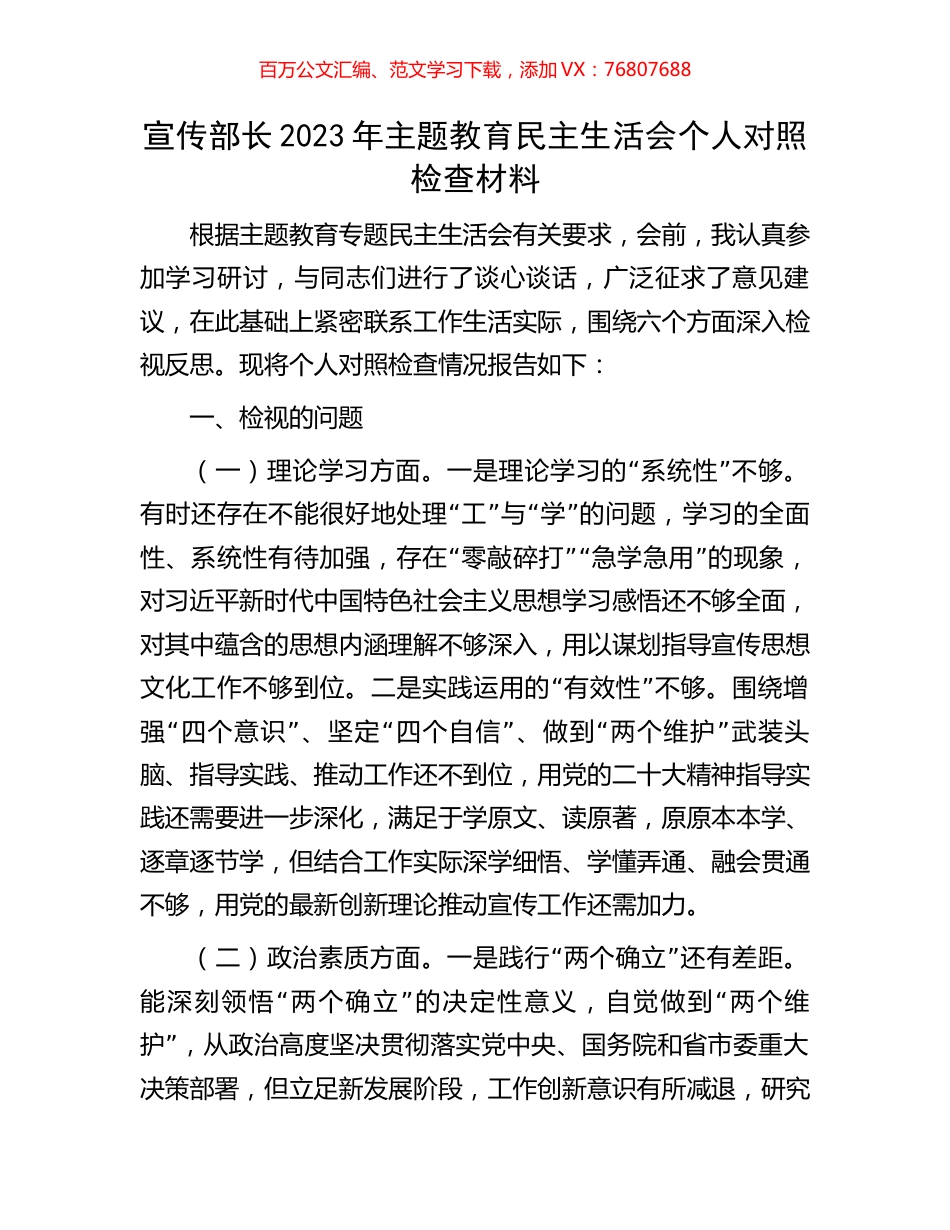 百万公文汇编、范文学习下载，添加 VX：76807688

宣传部长 2023 年主题教育民主生活会个人对照检查材料

根据主题教育专题民主生活会有关要求，会前，我认真参加学习研讨，与同志们进行了谈心谈话，广泛征求了意见建议，在此基础上紧密联系工作生活实际，围绕六个方面深入检视反思。现将个人对照检查情况报告如下：

一、检视的问题

（一）理论学习方面。一是理论学习的“系统性”不够。有时还存在不能很好地处理“工”与“学”的问题，学习的全面性、系统性有待加强，存在“零敲碎打”“急学急用”的现象，对习近平新时代中国特色社会主义思想学习感悟还不够全面，对其中蕴含的思想内涵理解不够深入，用以谋划指导宣传思想文化工作不够到位。二是实践运用的“有效性”不够。围绕增强“四个意识”、坚定“四个自信”、做到“两个维护”武装头脑、指导实践、推动工作还不到位，用党的二十大精神指导实践还需要进一步深化，满足于学原文、读原著，原原本本学、逐章逐节学，但结合工作实际深学细悟、学懂弄通、融会贯通不够，用党的最新创新理论推动宣传工作还需加力。

（二）政治素质方面。一是践行“两个确立”还有差距。能深刻领悟“两个确立”的决定性意义，自觉做到“两个维护”，从政治高度坚决贯彻落实党中央、国务院和省市委重大决策部署，但立足新发展阶段，工作创新意识有所减退，研究